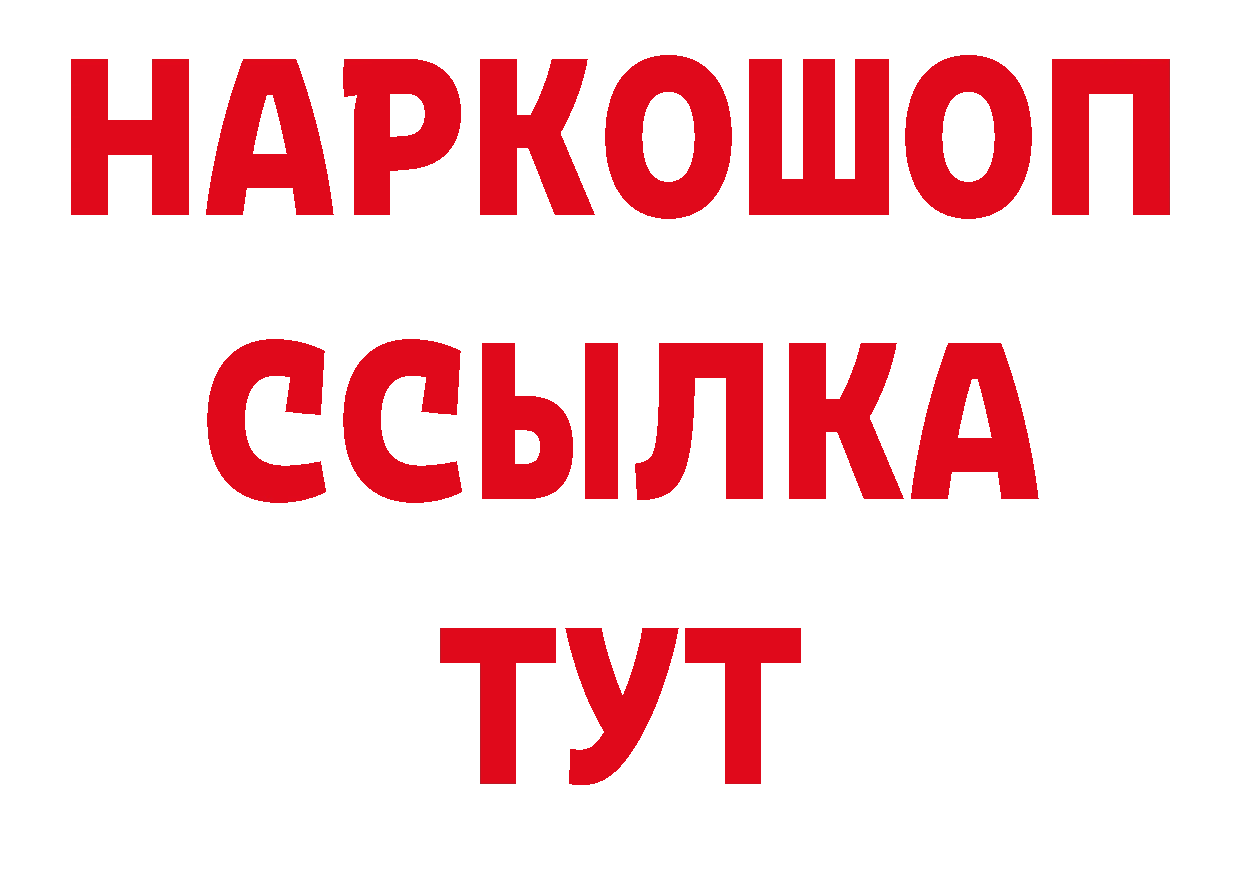 НАРКОШОП
ССЫЛКА
ТУТ